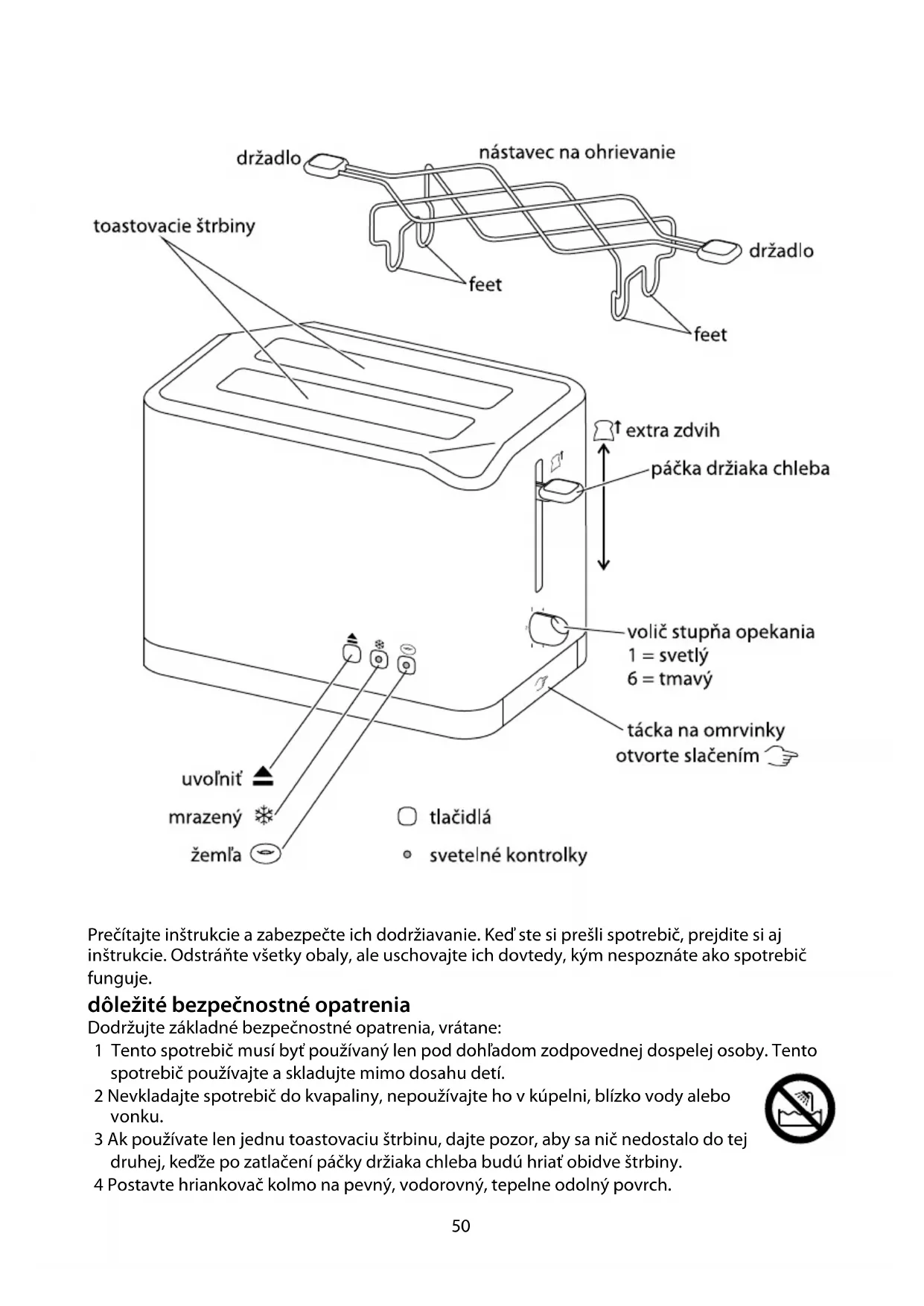 držadlo

nástavec na ohrievanie

toastovacie štrbiny

držadlo

feet

feet

extra zdvih

páčka držiaka chleba

volič stupňa opekania
1 = svetlý
6 = tmavý

tácka na omrvinky
otvorte slačením

uvoľniť

mrazený

žemľa

tlačidlá

svetelné kontrolky

Prečítajte inštrukcie a zabezpečte ich dodržiavanie. Keď ste si prešli spotrebič, prejdite si aj inštrukcie. Odstráňte všetky obaly, ale uschovajte ich dovtedy, kým nespoznáte ako spotrebič funguje.

dôležité bezpečnostné opatrenia

Dodržujte základné bezpečnostné opatrenia, vrátane:

1 Tento spotrebič musí byť používaný len pod dohľadom zodpovednej dospelej osoby. Tento spotrebič používajte a skladujte mimo dosahu detí.
2 Nevkladajte spotrebič do kvapaliny, nepoužívajte ho v kúpelni, blízko vody alebo vonku.
3 Ak používate len jednu toastovaciu štrbinu, dajte pozor, aby sa nič nedostalo do tej druhej, keďže po zatlačení páčky držiaka chleba budú hriať obidve štrbiny.
4 Postavte hriankovač kolmo na pevný, vodorovný, tepelne odolný povrch.

50